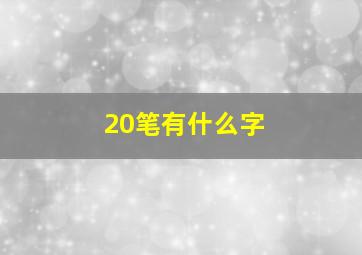 20笔有什么字